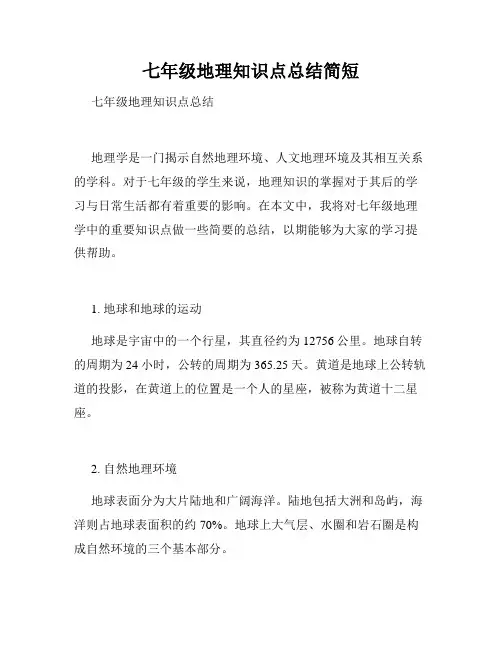 七年级地理知识点总结简短

七年级地理知识点总结

地理学是一门揭示自然地理环境、人文地理环境及其相互关系的学科。对于七年级的学生来说，地理知识的掌握对于其后的学习与日常生活都有着重要的影响。在本文中，我将对七年级地理学中的重要知识点做一些简要的总结，以期能够为大家的学习提供帮助。

1. 地球和地球的运动

地球是宇宙中的一个行星，其直径约为 12756 公里。地球自转的周期为 24 小时，公转的周期为 365.25 天。黄道是地球上公转轨道的投影，在黄道上的位置是一个人的星座，被称为黄道十二星座。

2. 自然地理环境

地球表面分为大片陆地和广阔海洋。陆地包括大洲和岛屿，海洋则占地球表面积的约 70%。地球上大气层、水圈和岩石圈是构成自然环境的三个基本部分。